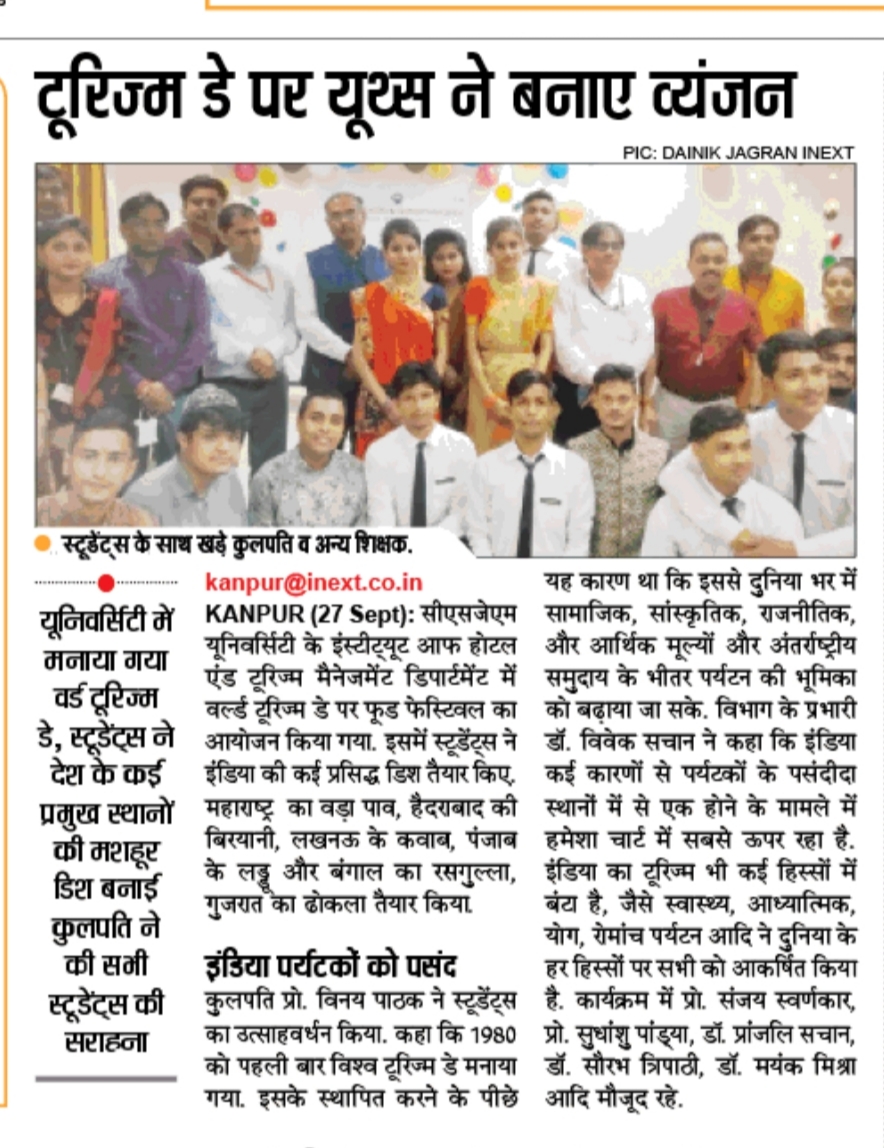 टूरिज्म डे पर यूथ्स ने बनाए व्यंजन

PIC: DAINIK JAGRAN INEXT

• स्टूडेंट्स के साथ खड़े कुलपति व अन्य शिक्षक.

यूनिवर्सिटी में मनाया गया वर्ड टूरिज्म डे, स्टूडेंट्स ने देश के कई प्रमुख स्थानों की मशहूर डिश बनाई कुलपति ने की सभी स्टूडेंट्स की सराहना

kanpur@inext.co.in

KANPUR (27 Sept): सीएसजेएम यूनिवर्सिटी के इंस्टीट्यूट आफ होटल एंड टूरिज्म मैनेजमेंट डिपार्टमेंट में वर्ल्ड टूरिज्म डे पर फूड फेस्टिवल का आयोजन किया गया. इसमें स्टूडेंट्स ने इंडिया की कई प्रसिद्ध डिश तैयार किए. महाराष्ट्र का वड़ा पाव, हैदराबाद की बिरयानी, लखनऊ के कवाब, पंजाब के लड्डू और बंगाल का रसगुल्ला, गुजरात का ढोकला तैयार किया.

इंडिया पर्यटकों को पसंद

कुलपति प्रो. विनय पाठक ने स्टूडेंट्स का उत्साहवर्धन किया. कहा कि 1980 को पहली बार विश्व टूरिज्म डे मनाया गया. इसके स्थापित करने के पीछे यह कारण था कि इससे दुनिया भर में सामाजिक, सांस्कृतिक, राजनीतिक, और आर्थिक मूल्यों और अंतर्राष्ट्रीय समुदाय के भीतर पर्यटन की भूमिका को बढ़ाया जा सके. विभाग के प्रभारी डॉ. विवेक सचान ने कहा कि इंडिया कई कारणों से पर्यटकों के पसंदीदा स्थानों में से एक होने के मामले में हमेशा चार्ट में सबसे ऊपर रहा है. इंडिया का टूरिज्म भी कई हिस्सों में बंटा है, जैसे स्वास्थ्य, आध्यात्मिक, योग, रोमांच पर्यटन आदि ने दुनिया के हर हिस्सों पर सभी को आकर्षित किया है. कार्यक्रम में प्रो. संजय स्वर्णकार, प्रो. सुधांशु पांड्या, डॉ. प्रांजलि सचान, डॉ. सौरभ त्रिपाठी, डॉ. मयंक मिश्रा आदि मौजूद रहे.